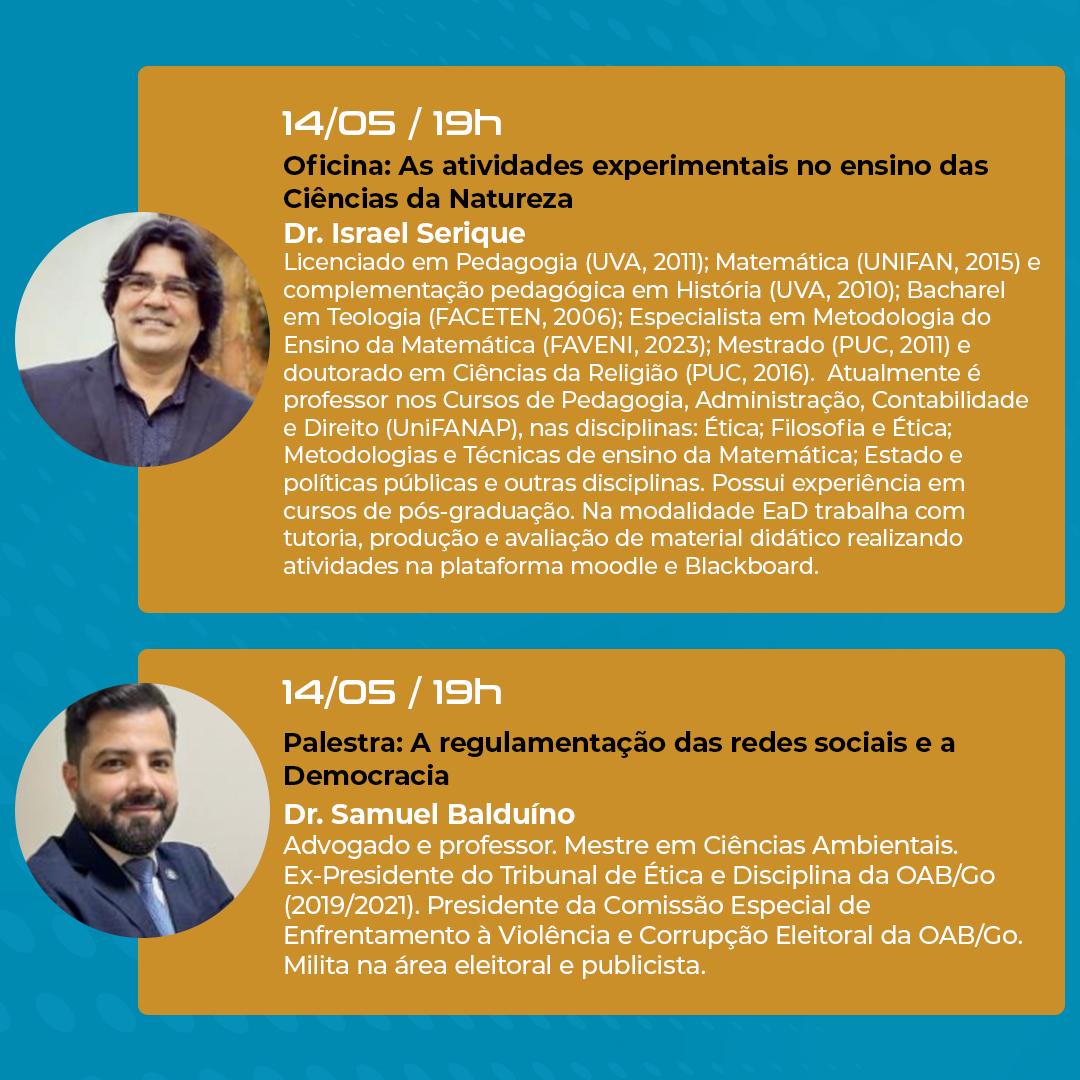 14/05 / 19h

Oficina: As atividades experimentais no ensino das Ciências da Natureza

Dr. Israel Serique

Licenciado em Pedagogia (UVA, 2011); Matemática (UNIFAN, 2015) e complementação pedagógica em História (UVA, 2010); Bacharel em Teologia (FACETEN, 2006); Especialista em Metodologia do Ensino da Matemática (FAVENI, 2023); Mestrado (PUC, 2011) e doutorado em Ciências da Religião (PUC, 2016). Atualmente é professor nos Cursos de Pedagogia, Administração, Contabilidade e Direito (UniFANAP), nas disciplinas: Ética; Filosofia e Ética; Metodologias e Técnicas de ensino da Matemática; Estado e políticas públicas e outras disciplinas. Possui experiência em cursos de pós-graduação. Na modalidade EaD trabalha com tutoria, produção e avaliação de material didático realizando atividades na plataforma moodle e Blackboard.

14/05 / 19h

Palestra: A regulamentação das redes sociais e a Democracia

Dr. Samuel Balduíno

Advogado e professor. Mestre em Ciências Ambientais. Ex-Presidente do Tribunal de Ética e Disciplina da OAB/Go (2019/2021). Presidente da Comissão Especial de Enfrentamento à Violência e Corrupção Eleitoral da OAB/Go. Milita na área eleitoral e publicista.